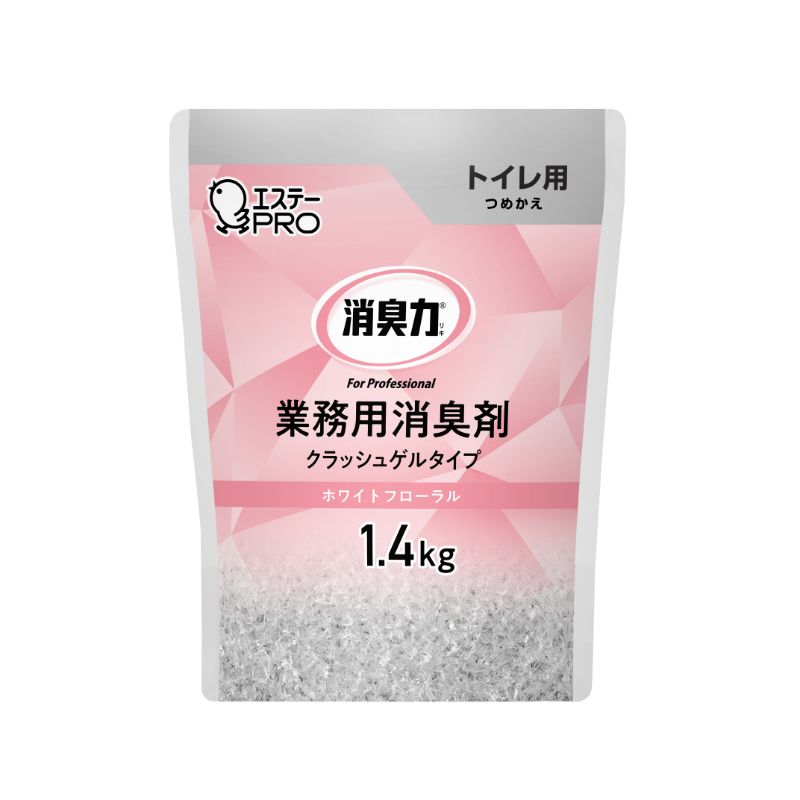 エステー
PRO

トイレ用
つめかえ

消臭力®
リキ

For Professional
業務用消臭剤
クラッシュゲルタイプ
ホワイトフローラル
1.4kg